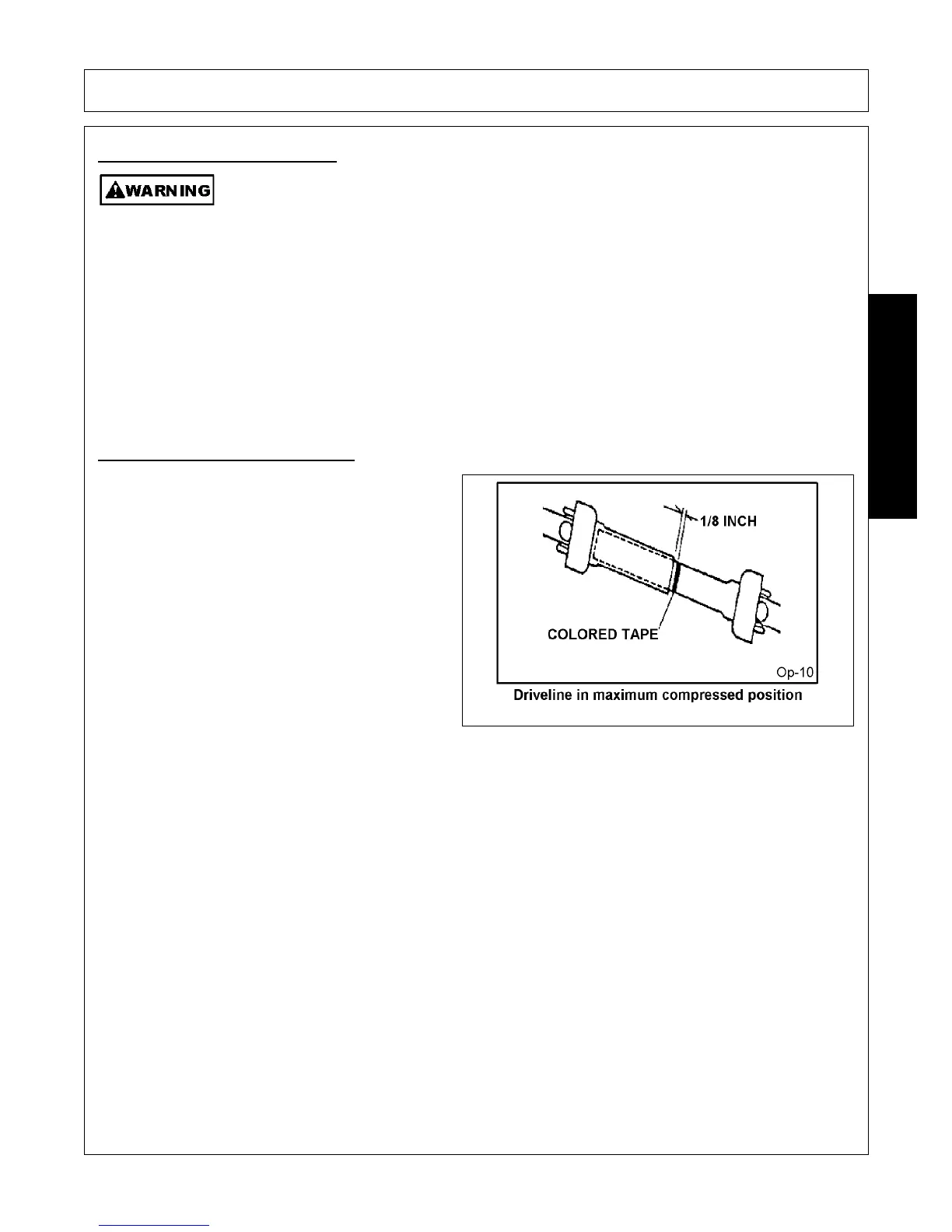 WARNING

1/8 INCH

COLORED TAPE

Op-10

Driveline in maximum compressed position